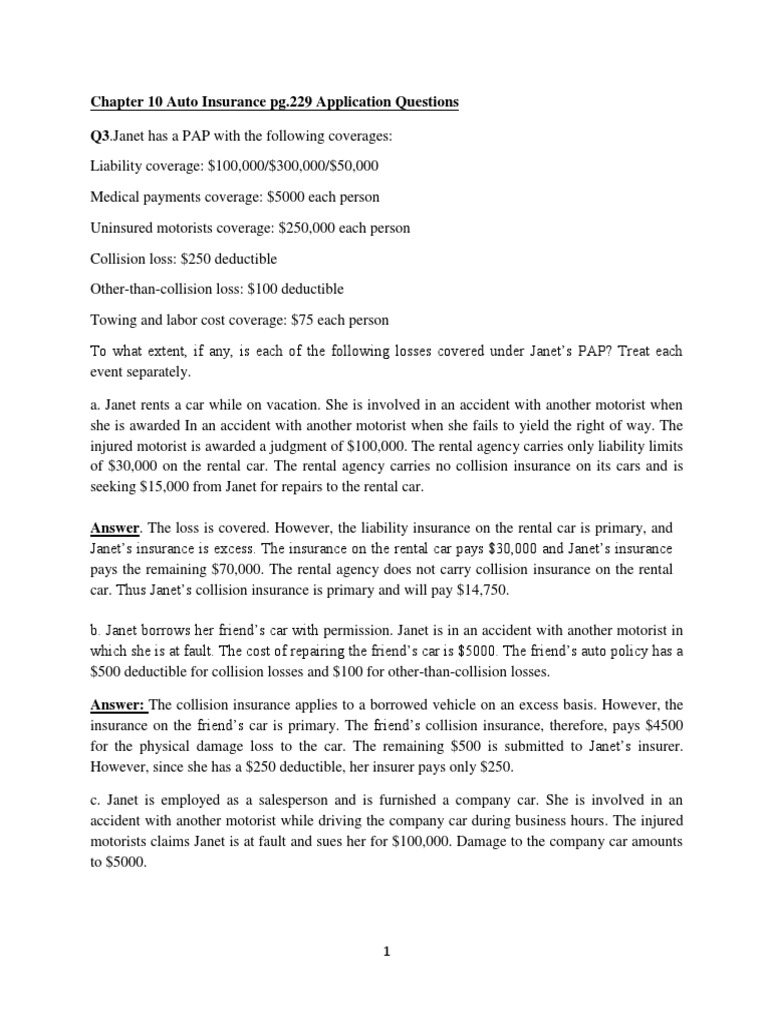 Chapter 10 Auto Insurance pg.229 Application Questions

Q3.Janet has a PAP with the following coverages:

Liability coverage: \$100,000/\$300,000/\$50,000

Medical payments coverage: \$5000 each person

Uninsured motorists coverage: \$250,000 each person

Collision loss: \$250 deductible

Other-than-collision loss: \$100 deductible

Towing and labor cost coverage: \$75 each person

To what extent, if any, is each of the following losses covered under Janet's PAP? Treat each event separately.

a. Janet rents a car while on vacation. She is involved in an accident with another motorist when she is awarded In an accident with another motorist when she fails to yield the right of way. The injured motorist is awarded a judgment of \$100,000. The rental agency carries only liability limits of \$30,000 on the rental car. The rental agency carries no collision insurance on its cars and is seeking \$15,000 from Janet for repairs to the rental car.

Answer. The loss is covered. However, the liability insurance on the rental car is primary, and Janet's insurance is excess. The insurance on the rental car pays \$30,000 and Janet's insurance pays the remaining \$70,000. The rental agency does not carry collision insurance on the rental car. Thus Janet's collision insurance is primary and will pay \$14,750.

b. Janet borrows her friend's car with permission. Janet is in an accident with another motorist in which she is at fault. The cost of repairing the friend's car is \$5000. The friend's auto policy has a \$500 deductible for collision losses and \$100 for other-than-collision losses.

Answer: The collision insurance applies to a borrowed vehicle on an excess basis. However, the insurance on the friend's car is primary. The friend's collision insurance, therefore, pays \$4500 for the physical damage loss to the car. The remaining \$500 is submitted to Janet's insurer. However, since she has a \$250 deductible, her insurer pays only \$250.

c. Janet is employed as a salesperson and is furnished a company car. She is involved in an accident with another motorist while driving the company car during business hours. The injured motorists claims Janet is at fault and sues her for \$100,000. Damage to the company car amounts to \$5000.

1